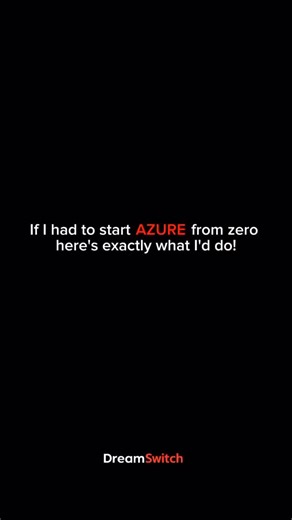 If I had to start AZURE from zero here's exactly what I'd do!

DreamSwitch